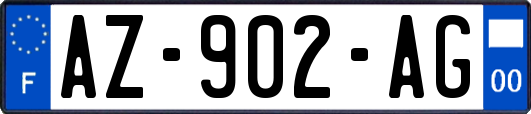 F
AZ-902-AG
00